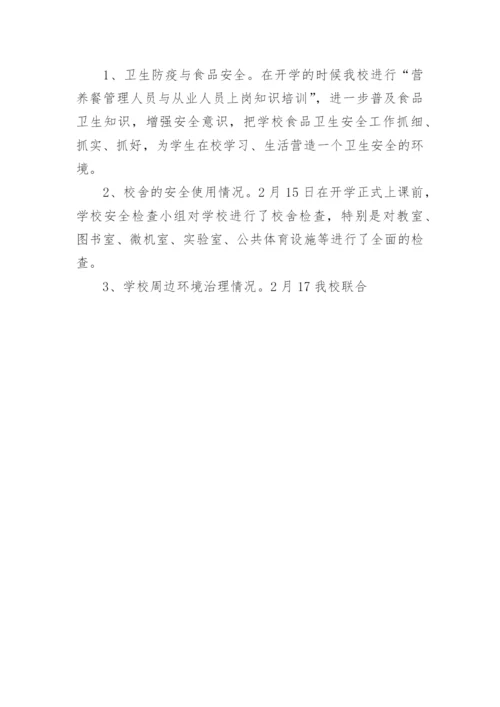 1、卫生防疫与食品安全。在开学的时候我校进行“营养餐管理人员与从业人员上岗知识培训”，进一步普及食品卫生知识，增强安全意识，把学校食品卫生安全工作抓细、抓实、抓好，为学生在校学习、生活营造一个卫生安全的环境。

2、校舍的安全使用情况。2月15日在开学正式上课前，学校安全检查小组对学校进行了校舍检查，特别是对教室、图书室、微机室、实验室、公共体育设施等进行了全面的检查。

3、学校周边环境治理情况。2月17我校联合